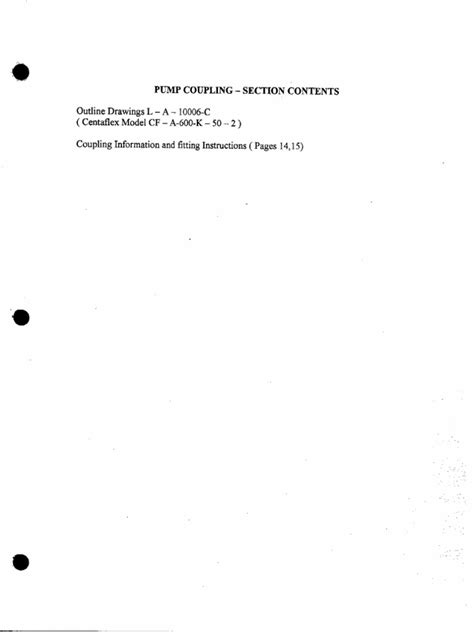 PUMP COUPLING – SECTION CONTENTS

Outline Drawings L – A – 10006-C
( Centaflex Model CF – A-600-K – 50 – 2 )

Coupling Information and fitting Instructions ( Pages 14,15)